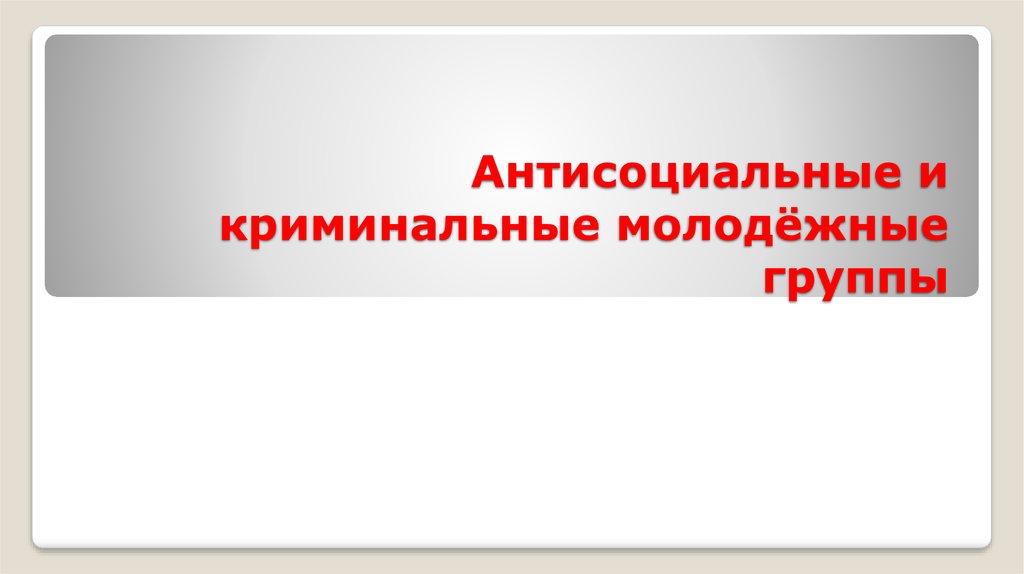 Антисоциальные и криминальные молодёжные группы